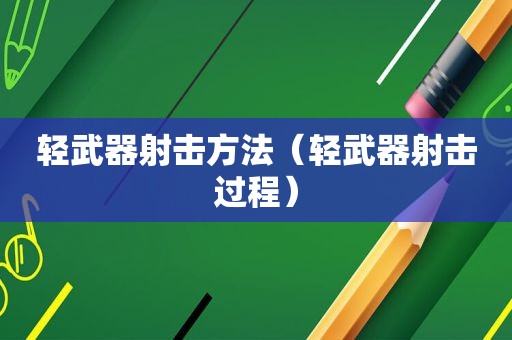 轻武器射击方法（轻武器射击过程）